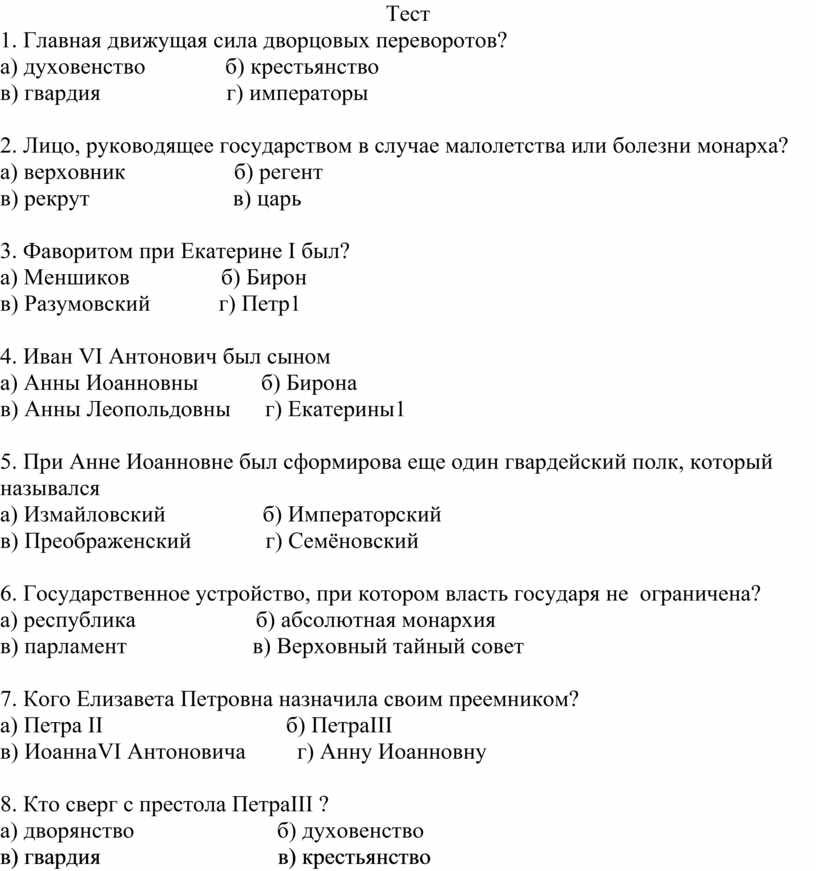 Тест
1. Главная движущая сила дворцовых переворотов?
а) духовенство б) крестьянство
в) гвардия г) императоры

2. Лицо, руководящее государством в случае малолетства или болезни монарха?
а) верховник б) регент
в) рекрут в) царь

3. Фаворитом при Екатерине I был?
а) Меншиков б) Бирон
в) Разумовский г) Петр1

4. Иван VI Антонович был сыном
а) Анны Иоанновны б) Бирона
в) Анны Леопольдовны г) Екатерины1

5. При Анне Иоанновне был сформирова еще один гвардейский полк, который назывался
а) Измайловский б) Императорский
в) Преображенский г) Семёновский

6. Государственное устройство, при котором власть государя не ограничена?
а) республика б) абсолютная монархия
в) парламент в) Верховный тайный совет

7. Кого Елизавета Петровна назначила своим преемником?
а) Петра II б) ПетраIII
в) ИоаннаVI Антоновича г) Анну Иоанновну

8. Кто сверг с престола ПетраIII ?
а) дворянство б) духовенство
в) гвардия в) крестьянство